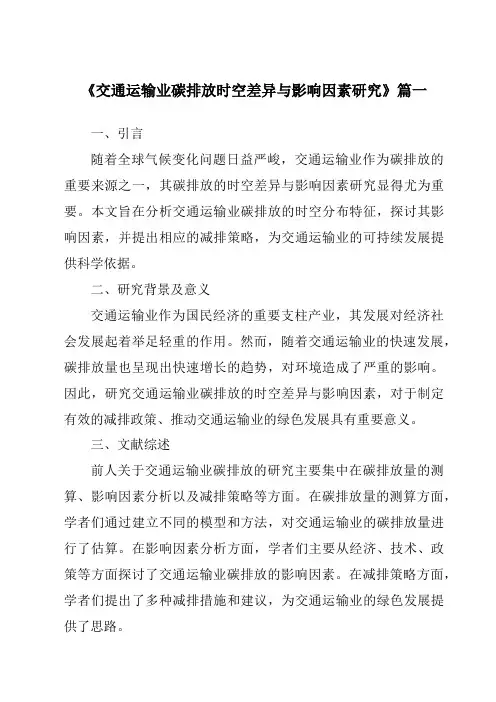 《交通运输业碳排放时空差异与影响因素研究》篇一

一、引言

随着全球气候变化问题日益严峻，交通运输业作为碳排放的重要来源之一，其碳排放的时空差异与影响因素研究显得尤为重要。本文旨在分析交通运输业碳排放的时空分布特征，探讨其影响因素，并提出相应的减排策略，为交通运输业的可持续发展提供科学依据。

二、研究背景及意义

交通运输业作为国民经济的重要支柱产业，其发展对经济社会发展起着举足轻重的作用。然而，随着交通运输业的快速发展，碳排放量也呈现出快速增长的趋势，对环境造成了严重的影响。因此，研究交通运输业碳排放的时空差异与影响因素，对于制定有效的减排政策、推动交通运输业的绿色发展具有重要意义。

三、文献综述

前人关于交通运输业碳排放的研究主要集中在碳排放量的测算、影响因素分析以及减排策略等方面。在碳排放量的测算方面，学者们通过建立不同的模型和方法，对交通运输业的碳排放量进行了估算。在影响因素分析方面，学者们主要从经济、技术、政策等方面探讨了交通运输业碳排放的影响因素。在减排策略方面，学者们提出了多种减排措施和建议，为交通运输业的绿色发展提供了思路。